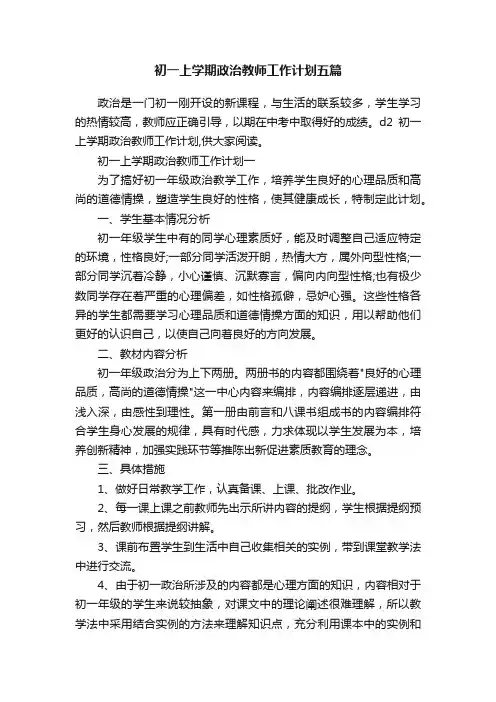 初一上学期政治教师工作计划五篇

政治是一门初一刚开设的新课程，与生活的联系较多，学生学习的热情较高，教师应正确引导，以期在中考中取得好的成绩。d2 初一上学期政治教师工作计划,供大家阅读。

初一上学期政治教师工作计划一

为了搞好初一年级政治教学工作，培养学生良好的心理品质和高尚的道德情操，塑造学生良好的性格，使其健康成长，特制定此计划。

一、学生基本情况分析

初一年级学生中有的同学心理素质好，能及时调整自己适应特定的环境，性格良好;一部分同学活泼开朗，热情大方，属外向型性格;一部分同学沉着冷静，小心谨慎、沉默寡言，偏向内向型性格;也有极少数同学存在着严重的心理偏差，如性格孤僻，忌妒心强。这些性格各异的学生都需要学习心理品质和道德情操方面的知识，用以帮助他们更好的认识自己，以使自己向着良好的方向发展。

二、教材内容分析

初一年级政治分为上下两册。两册书的内容都围绕着"良好的心理品质，高尚的道德情操"这一中心内容来编排，内容编排逐层递进，由浅入深，由感性到理性。第一册由前言和八课书组成书的内容编排符合学生身心发展的规律，具有时代感，力求体现以学生发展为本，培养创新精神，加强实践环节等推陈出新促进素质教育的理念。

三、具体措施

1、做好日常教学工作，认真备课、上课、批改作业。

2、每一课上课之前教师先出示所讲内容的提纲，学生根据提纲预习，然后教师根据提纲讲解。

3、课前布置学生到生活中自己收集相关的实例，带到课堂教学法中进行交流。

4、由于初一政治所涉及的内容都是心理方面的知识，内容相对于初一年级的学生来说较抽象，对课文中的理论阐述很难理解，所以教学法中采用结合实例的方法来理解知识点，充分利用课本中的实例和